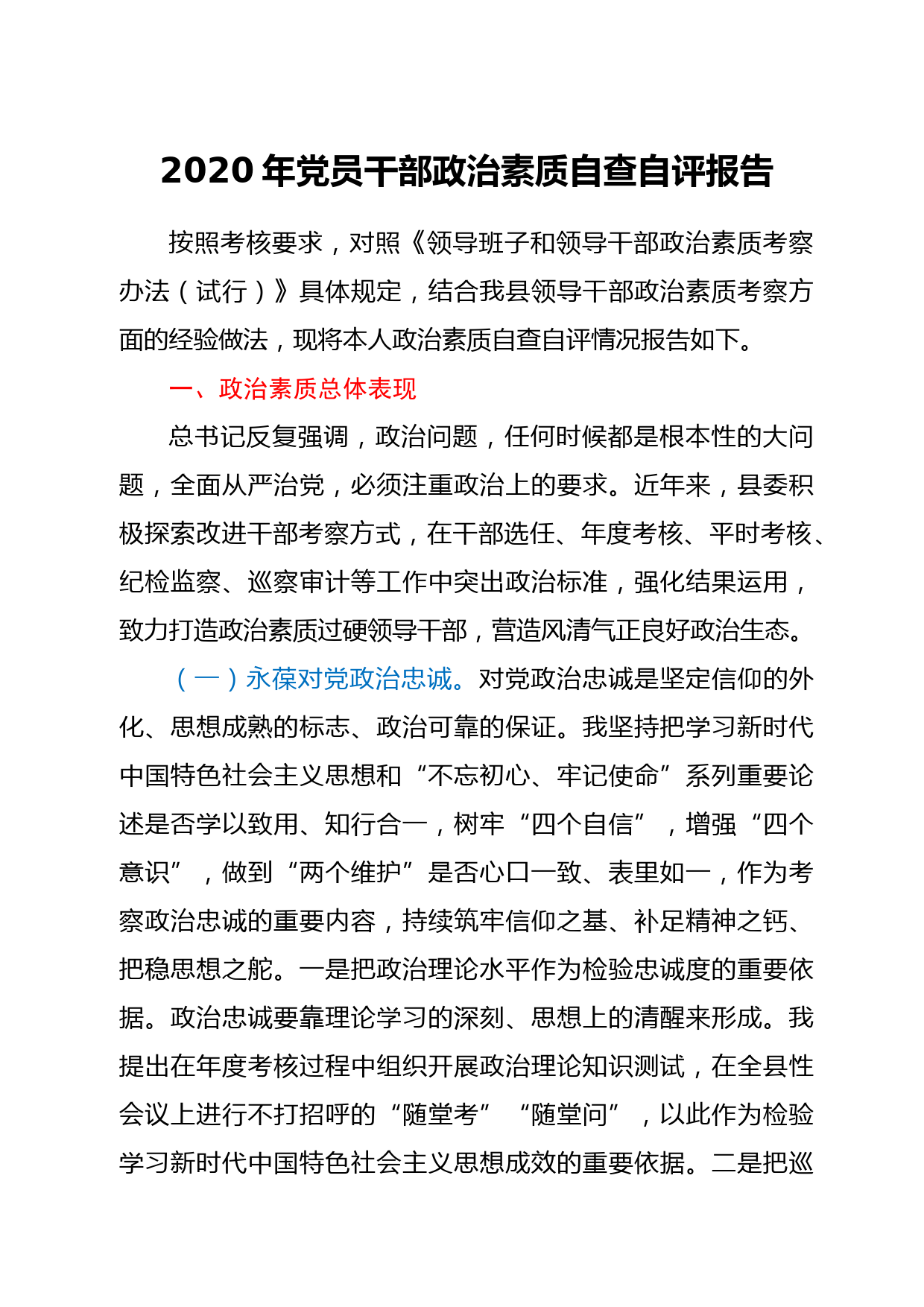 2020 年党员干部政治素质自查自评报告

按照考核要求，对照《领导班子和领导干部政治素质考察办法（试行）》具体规定，结合我县领导干部政治素质考察方面的经验做法，现将本人政治素质自查自评情况报告如下。

一、政治素质总体表现

总书记反复强调，政治问题，任何时候都是根本性的大问题，全面从严治党，必须注重政治上的要求。近年来，县委积极探索改进干部考察方式，在干部选任、年度考核、平时考核、纪检监察、巡察审计等工作中突出政治标准，强化结果运用，致力打造政治素质过硬领导干部，营造风清气正良好政治生态。

（一）永葆对党政治忠诚。对党政治忠诚是坚定信仰的外化、思想成熟的标志、政治可靠的保证。我坚持把学习新时代中国特色社会主义思想和“不忘初心、牢记使命”系列重要论述是否学以致用、知行合一，树牢“四个自信”，增强“四个意识”，做到“两个维护”是否心口一致、表里如一，作为考察政治忠诚的重要内容，持续筑牢信仰之基、补足精神之钙、把稳思想之舵。一是把政治理论水平作为检验忠诚度的重要依据。政治忠诚要靠理论学习的深刻、思想上的清醒来形成。我提出在年度考核过程中组织开展政治理论知识测试，在全县性会议上进行不打招呼的“随堂考”“随堂问”，以此作为检验学习新时代中国特色社会主义思想成效的重要依据。二是把巡